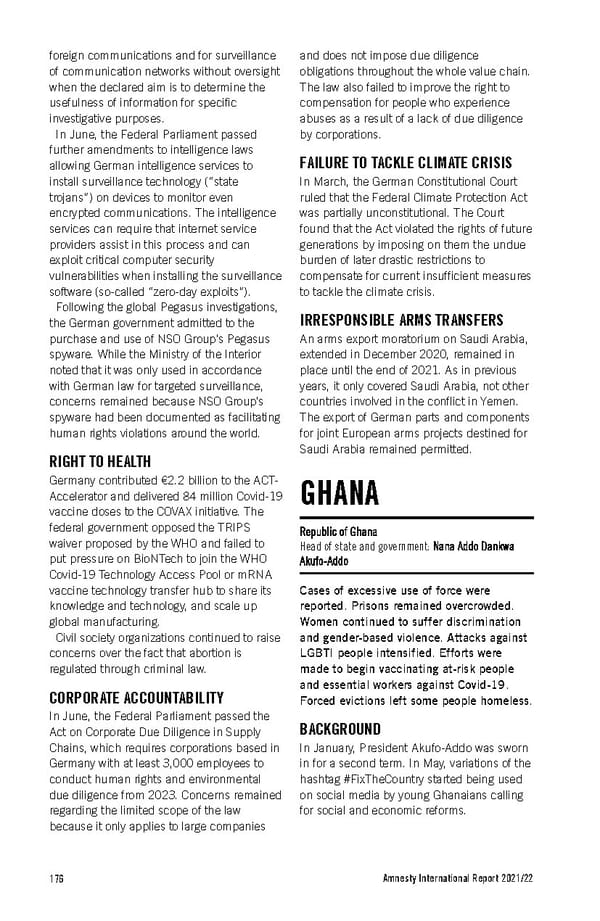 foreign communications and for surveillance of communication networks without oversight when the declared aim is to determine the usefulness of information for specific investigative purposes.

In June, the Federal Parliament passed further amendments to intelligence laws allowing German intelligence services to install surveillance technology ("state trojans") on devices to monitor even encrypted communications. The intelligence services can require that internet service providers assist in this process and can exploit critical computer security vulnerabilities when installing the surveillance software (so-called "zero-day exploits").

Following the global Pegasus investigations, the German government admitted to the purchase and use of NSO Group's Pegasus spyware. While the Ministry of the Interior noted that it was only used in accordance with German law for targeted surveillance, concerns remained because NSO Group's spyware had been documented as facilitating human rights violations around the world.

RIGHT TO HEALTH

Germany contributed €2.2 billion to the ACT-Accelerator and delivered 84 million Covid-19 vaccine doses to the COVAX initiative. The federal government opposed the TRIPS waiver proposed by the WHO and failed to put pressure on BioNTech to join the WHO Covid-19 Technology Access Pool or mRNA vaccine technology transfer hub to share its knowledge and technology, and scale up global manufacturing.

Civil society organizations continued to raise concerns over the fact that abortion is regulated through criminal law.

CORPORATE ACCOUNTABILITY

In June, the Federal Parliament passed the Act on Corporate Due Diligence in Supply Chains, which requires corporations based in Germany with at least 3,000 employees to conduct human rights and environmental due diligence from 2023. Concerns remained regarding the limited scope of the law because it only applies to large companies and does not impose due diligence obligations throughout the whole value chain. The law also failed to improve the right to compensation for people who experience abuses as a result of a lack of due diligence by corporations.

FAILURE TO TACKLE CLIMATE CRISIS

In March, the German Constitutional Court ruled that the Federal Climate Protection Act was partially unconstitutional. The Court found that the Act violated the rights of future generations by imposing on them the undue burden of later drastic restrictions to compensate for current insufficient measures to tackle the climate crisis.

IRRESPONSIBLE ARMS TRANSFERS

An arms export moratorium on Saudi Arabia, extended in December 2020, remained in place until the end of 2021. As in previous years, it only covered Saudi Arabia, not other countries involved in the conflict in Yemen. The export of German parts and components for joint European arms projects destined for Saudi Arabia remained permitted.

GHANA

Republic of Ghana
Head of state and government: Nana Addo Dankwa Akufo-Addo

Cases of excessive use of force were reported. Prisons remained overcrowded. Women continued to suffer discrimination and gender-based violence. Attacks against LGBTI people intensified. Efforts were made to begin vaccinating at-risk people and essential workers against Covid-19. Forced evictions left some people homeless.

BACKGROUND

In January, President Akufo-Addo was sworn in for a second term. In May, variations of the hashtag #FixTheCountry started being used on social media by young Ghanaians calling for social and economic reforms.

176

Amnesty International Report 2021/22